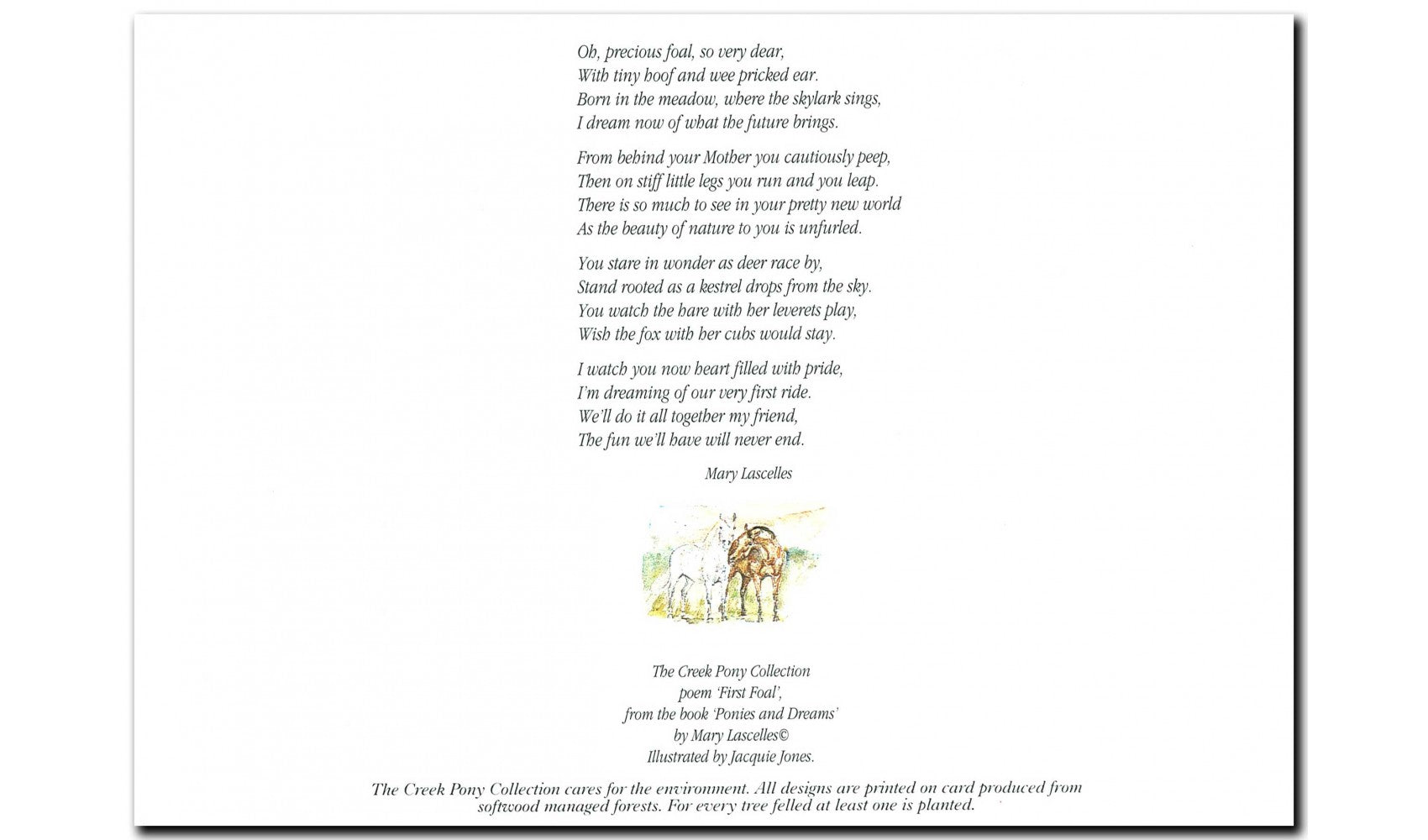 Oh, precious foal, so very dear,
With tiny hoof and wee pricked ear.
Born in the meadow, where the skylark sings,
I dream now of what the future brings.

From behind your Mother you cautiously peep,
Then on stiff little legs you run and you leap.
There is so much to see in your pretty new world
As the beauty of nature to you is unfurled.

You stare in wonder as deer race by,
Stand rooted as a kestrel drops from the sky.
You watch the hare with her leverets play,
Wish the fox with her cubs would stay.

I watch you now heart filled with pride,
I'm dreaming of our very first ride.
We'll do it all together my friend,
The fun we'll have will never end.

Mary Lascelles

The Creek Pony Collection
poem 'First Foal',
from the book 'Ponies and Dreams'
by Mary Lascelles©
Illustrated by Jacquie Jones.

The Creek Pony Collection cares for the environment. All designs are printed on card produced from softwood managed forests. For every tree felled at least one is planted.